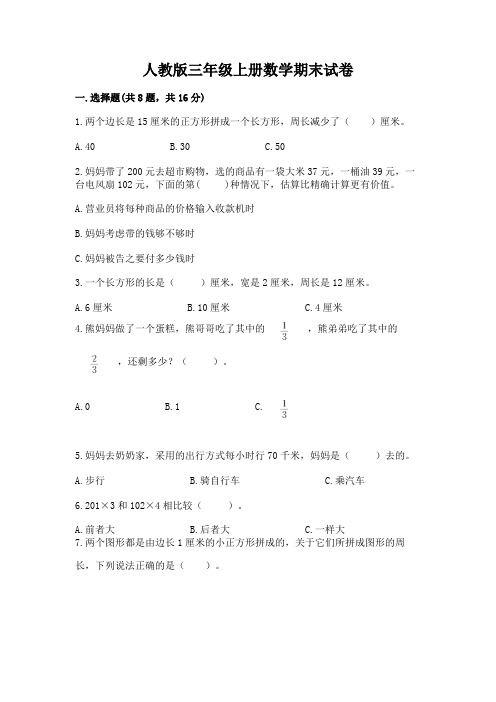 人教版三年级上册数学期末试卷

一.选择题(共8题，共16分)

1.两个边长是15厘米的正方形拼成一个长方形，周长减少了（　　）厘米。

A.40　　B.30　　C.50

2.妈妈带了200元去超市购物，选的商品有一袋大米37元，一桶油39元，一台电风扇102元，下面的第（　　）种情况下，估算比精确计算更有价值。

A.营业员将每种商品的价格输入收款机时

B.妈妈考虑带的钱够不够时

C.妈妈被告之要付多少钱时

3.一个长方形的长是（　　）厘米，宽是2厘米，周长是12厘米。

A.6厘米　　B.10厘米　　C.4厘米

4.熊妈妈做了一个蛋糕，熊哥哥吃了其中的 $\frac{1}{3}$ ，熊弟弟吃了其中的 $\frac{2}{3}$ ，还剩多少？（　　）。

A.0　　B.1　　C. $\frac{1}{3}$

5.妈妈去奶奶家，采用的出行方式每小时行70千米，妈妈是（　　）去的。

A.步行　　B.骑自行车　　C.乘汽车

6.201×3和102×4相比较（　　）。

A.前者大　　B.后者大　　C.一样大

7.两个图形都是由边长1厘米的小正方形拼成的，关于它们所拼成图形的周长，下列说法正确的是（　　）。